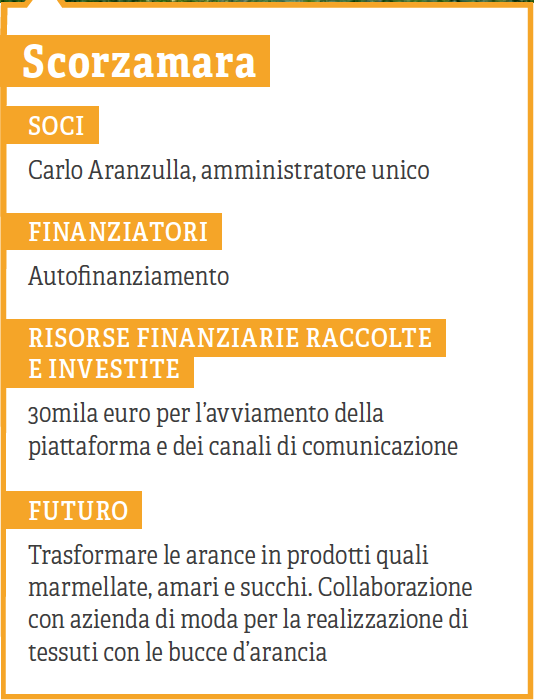 Scorzamara

SOCI

Carlo Aranzulla, amministratore unico

FINANZIATORI

Autofinanziamento

RISORSE FINANZIARIE RACCOLTE E INVESTITE

30mila euro per l'avviamento della piattaforma e dei canali di comunicazione

FUTURO

Trasformare le arance in prodotti quali marmellate, amari e succhi. Collaborazione con azienda di moda per la realizzazione di tessuti con le bucce d'arancia